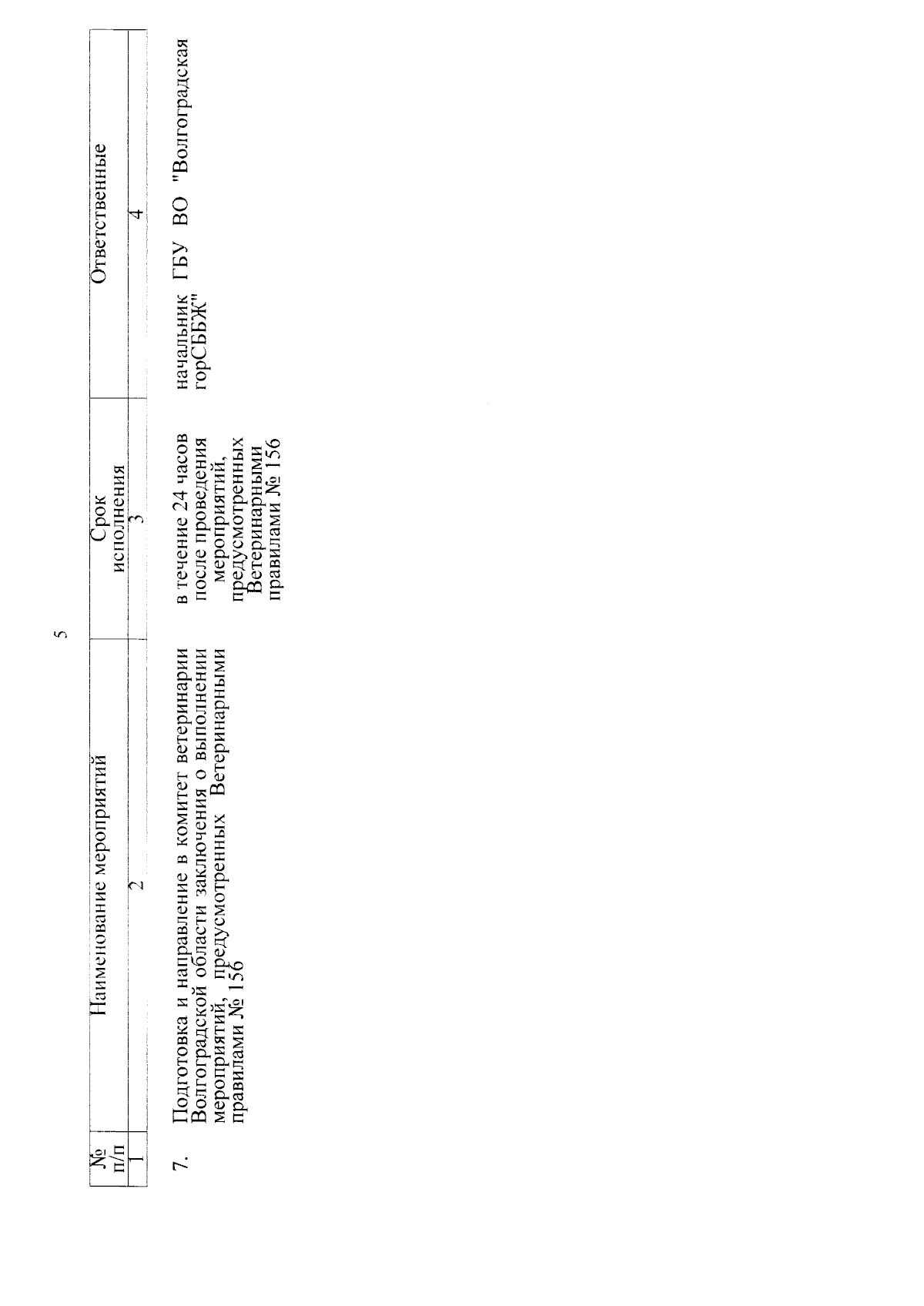 5

| № п/п | Наименование мероприятий | Срок исполнения | Ответственные |
|---|---|---|---|
| 1 | 2 | 3 | 4 |
| 7. | Подготовка и направление в комитет ветеринарии Волгоградской области заключения о выполнении мероприятий, предусмотренных Ветеринарными правилами № 156 | в течение 24 часов после проведения мероприятий, предусмотренных Ветеринарными правилами № 156 | начальник ГБУ ВО "Волгоградская горСББЖ" |